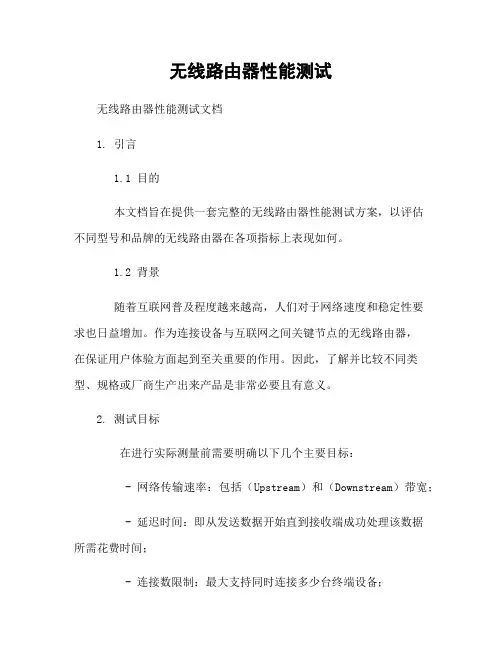 无线路由器性能测试

无线路由器性能测试文档

1. 引言

1.1 目的

本文档旨在提供一套完整的无线路由器性能测试方案，以评估不同型号和品牌的无线路由器在各项指标上表现如何。

1.2 背景

随着互联网普及程度越来越高，人们对于网络速度和稳定性要求也日益增加。作为连接设备与互联网之间关键节点的无线路由器，在保证用户体验方面起到至关重要的作用。因此，了解并比较不同类型、规格或厂商生产出来产品是非常必要且有意义。

2. 测试目标

在进行实际测量前需要明确以下几个主要目标：

- 网络传输速率：包括（Upstream）和（Downstream）带宽；

- 延迟时间：即从发送数据开始直到接收端成功处理该数据所需花费时间；

- 连接数限制：最大支持同时连接多少台终端设备；